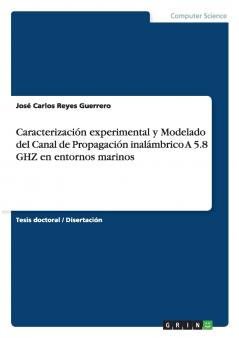 Computer Science

José Carlos Reyes Guerrero

Caracterización experimental y Modelado del Canal de Propagación inalámbrico A 5.8 GHZ en entornos marinos

Tesis doctoral / Disertación

GRIN